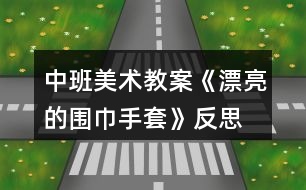 中班美术教案《漂亮的围巾手套》反思